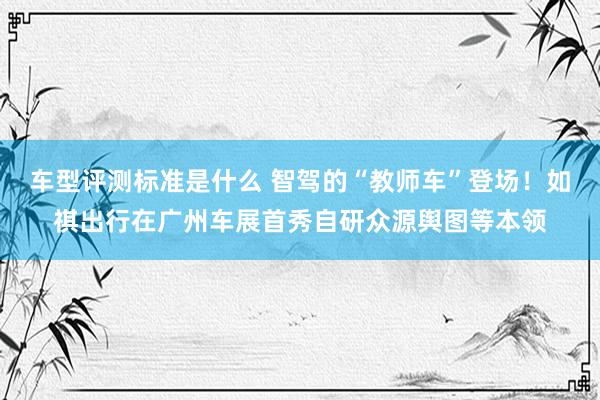 车型评测标准是什么 智驾的“教师车”登场！如祺出行在广州车展首秀自研众源舆图等本领